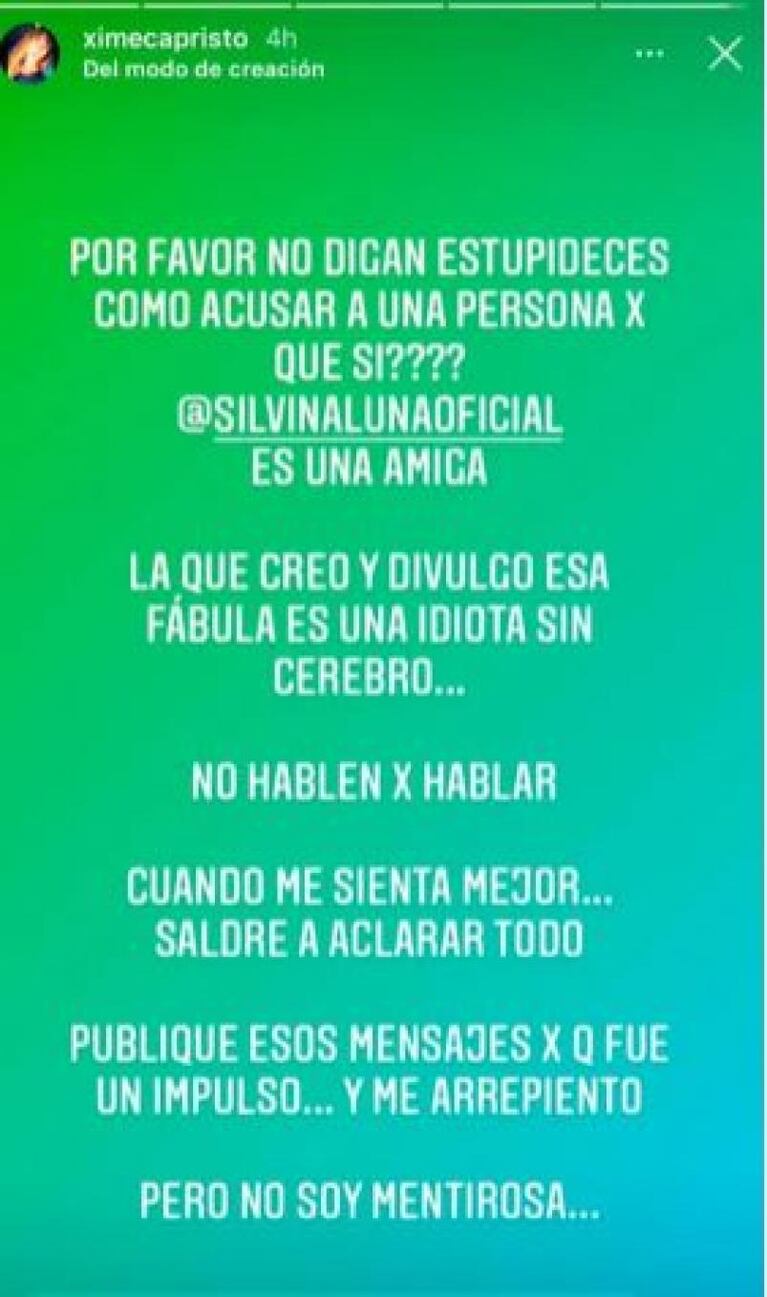 ximecapristo 4h
Del modo de creación

POR FAVOR NO DIGAN ESTUPIDECES COMO ACUSAR A UNA PERSONA X QUE SI???? @SILVINALUNAOFICIAL ES UNA AMIGA

LA QUE CREO Y DIVULGO ESA FÁBULA ES UNA IDIOTA SIN CEREBRO...

NO HABLEN X HABLAR

CUANDO ME SIENTA MEJOR... SALDRE A ACLARAR TODO

PUBLIQUE ESOS MENSAJES X Q FUE UN IMPULSO... Y ME ARREPIENTO

PERO NO SOY MENTIROSA...